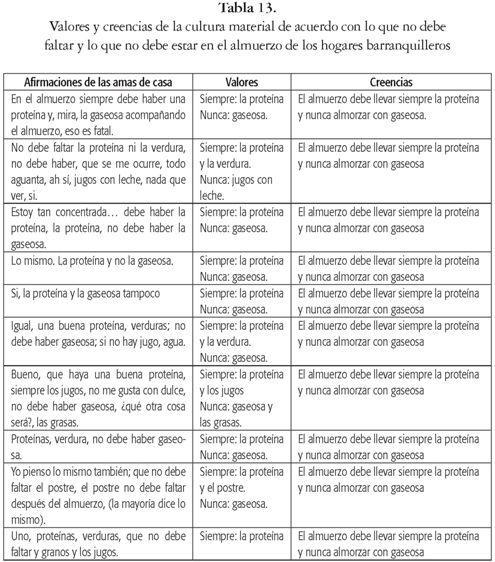 Tabla 13.
Valores y creencias de la cultura material de acuerdo con lo que no debe faltar y lo que no debe estar en el almuerzo de los hogares barranquilleros

| Afirmaciones de las amas de casa | Valores | Creencias |
|---|---|---|
| En el almuerzo siempre debe haber una proteína y, mira, la gaseosa acompañando el almuerzo, eso es fatal. | Siempre: la proteína Nunca: gaseosa. | El almuerzo debe llevar siempre la proteína y nunca almorzar con gaseosa. |
| No debe faltar la proteína ni la verdura, no debe haber, que se me ocurre, todo aguanta, ah si, jugos con leche, nada que ver, si. | Siempre: la proteína y la verdura. Nunca: jugos con leche. | El almuerzo debe llevar siempre la proteína y nunca almorzar con gaseosa |
| Estoy tan concentrada… debe haber la proteína, la proteína, no debe haber la gaseosa. | Siempre: la proteína Nunca: gaseosa. | El almuerzo debe llevar siempre la proteína y nunca almorzar con gaseosa |
| Lo mismo. La proteína y no la gaseosa. | Siempre: la proteína Nunca: gaseosa. | El almuerzo debe llevar siempre la proteína y nunca almorzar con gaseosa |
| Si, la proteína y la gaseosa tampoco | Siempre: la proteína Nunca: gaseosa. | El almuerzo debe llevar siempre la proteína y nunca almorzar con gaseosa |
| Igual, una buena proteína, verduras; no debe haber gaseosa; si no hay jugo, agua. | Siempre: la proteína y la verdura. Nunca: gaseosa. | El almuerzo debe llevar siempre la proteína y nunca almorzar con gaseosa |
| Bueno, que haya una buena proteína, siempre los jugos, no me gusta con dulce, no debe haber gaseosa, ¿qué otra cosa será?, las grasas. | Siempre: la proteína y los jugos Nunca: gaseosa y las grasas. | El almuerzo debe llevar siempre la proteína y nunca almorzar con gaseosa |
| Proteínas, verdura, no debe haber gaseosa. | Siempre: la proteína Nunca: gaseosa. | El almuerzo debe llevar siempre la proteína y nunca almorzar con gaseosa |
| Yo pienso lo mismo también; que no debe faltar el postre, el postre no debe faltar después del almuerzo, (la mayoría dice lo mismo). | Siempre: la proteína y el postre. Nunca: gaseosa. | El almuerzo debe llevar siempre la proteína y nunca almorzar con gaseosa |
| Uno, proteínas, verduras, que no debe faltar y granos y los jugos. | Siempre: la proteína | El almuerzo debe llevar siempre la proteína y nunca almorzar con gaseosa |